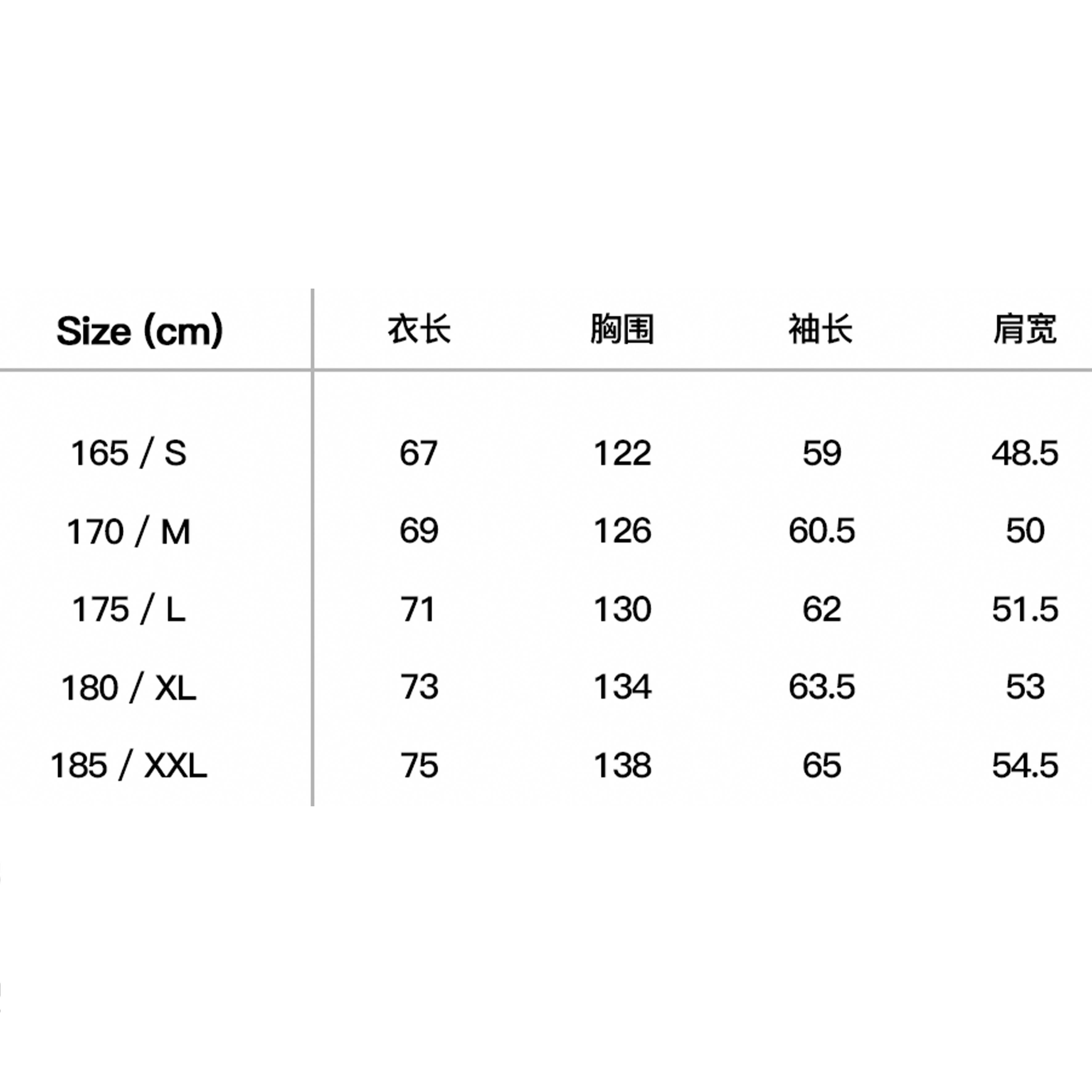 | Size (cm) | 衣长 | 胸围 | 袖长 | 肩宽 |
|---|---|---|---|---|
| 165 / S | 67 | 122 | 59 | 48.5 |
| 170 / M | 69 | 126 | 60.5 | 50 |
| 175 / L | 71 | 130 | 62 | 51.5 |
| 180 / XL | 73 | 134 | 63.5 | 53 |
| 185 / XXL | 75 | 138 | 65 | 54.5 |